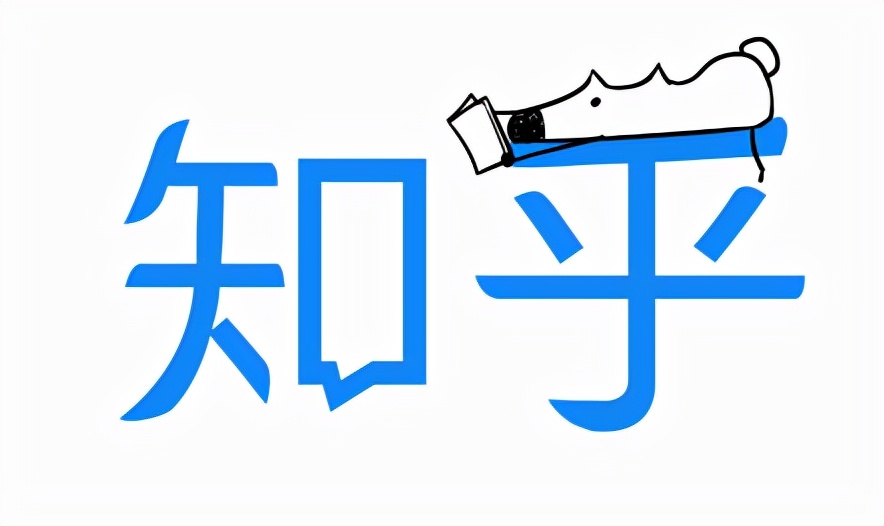 知乎